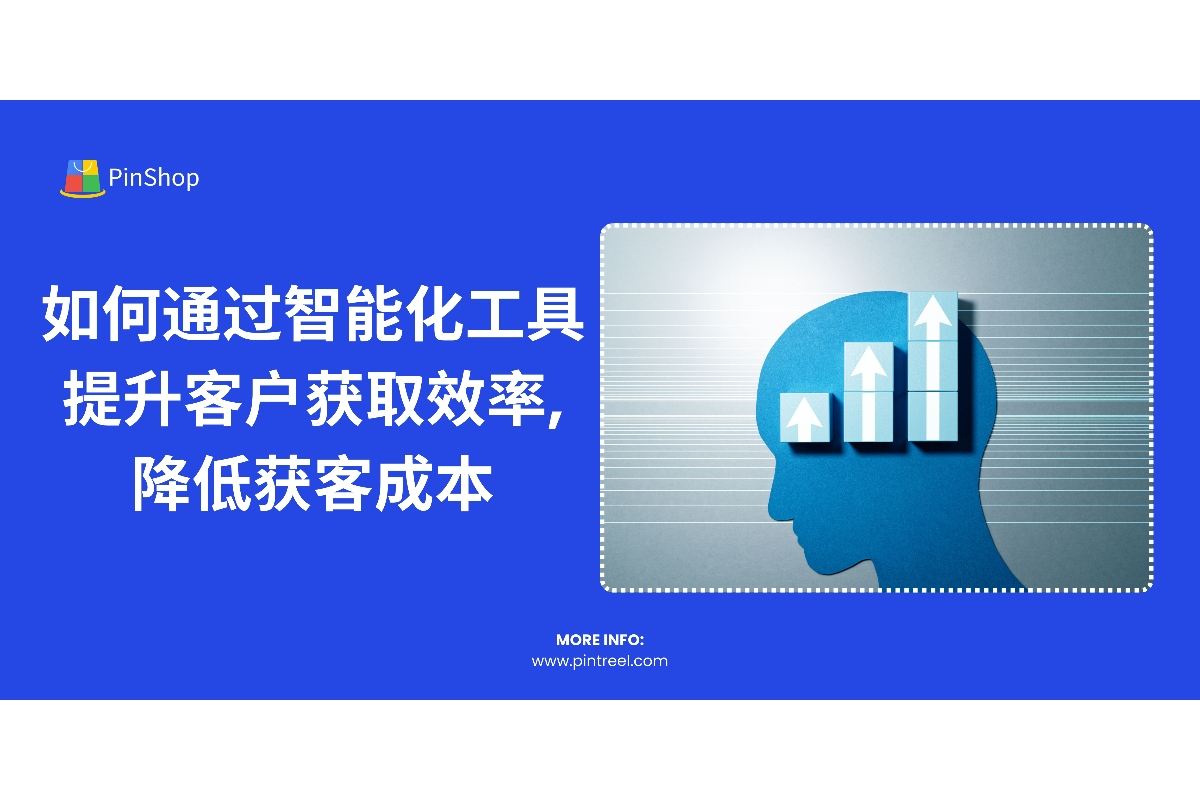 PinShop

如何通过智能化工具提升客户获取效率,降低获客成本

MORE INFO:
www.pintreel.com